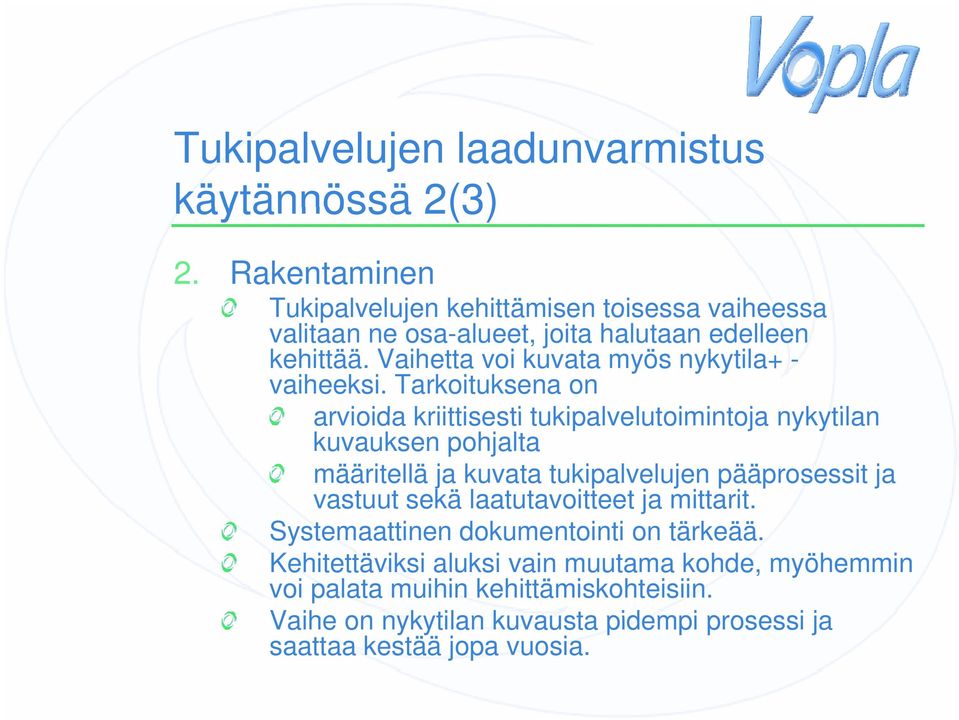 Vopla

Tukipalvelujen laadunvarmistus käytännössä 2(3)

2. Rakentaminen

Tukipalvelujen kehittämisen toisessa vaiheessa valitaan ne osa-alueet, joita halutaan edelleen kehittää. Vaihetta voi kuvata myös nykytila+ -vaiheeksi. Tarkoituksena on

arvioida kriittisesti tukipalvelutoimintoja nykytilan kuvauksen pohjalta

määritellä ja kuvata tukipalvelujen pääprosessit ja vastuut sekä laatutavoitteet ja mittarit.

Systemaattinen dokumentointi on tärkeää.

Kehitettäviksi aluksi vain muutama kohde, myöhemmin voi palata muihin kehittämiskohteisiin.

Vaihe on nykytilan kuvausta pidempi prosessi ja saattaa kestää jopa vuosia.